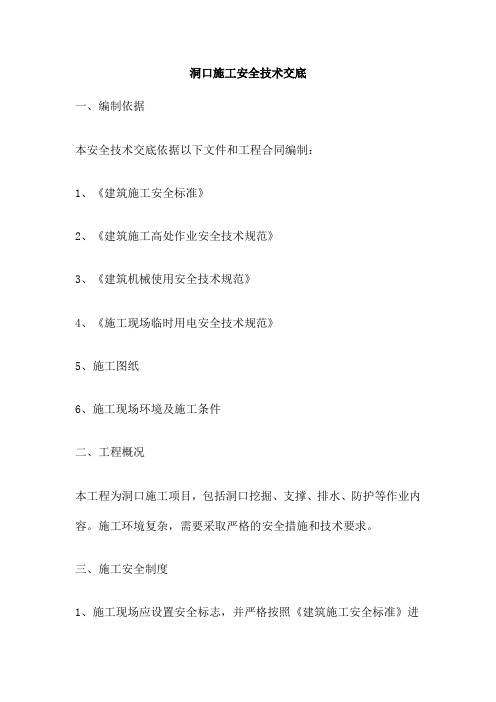 洞口施工安全技术交底

一、编制依据

本安全技术交底依据以下文件和工程合同编制：

1、《建筑施工安全标准》

2、《建筑施工高处作业安全技术规范》

3、《建筑机械使用安全技术规范》

4、《施工现场临时用电安全技术规范》

5、施工图纸

6、施工现场环境及施工条件

二、工程概况

本工程为洞口施工项目，包括洞口挖掘、支撑、排水、防护等作业内容。施工环境复杂，需要采取严格的安全措施和技术要求。

三、施工安全制度

1、施工现场应设置安全标志，并严格按照《建筑施工安全标准》进